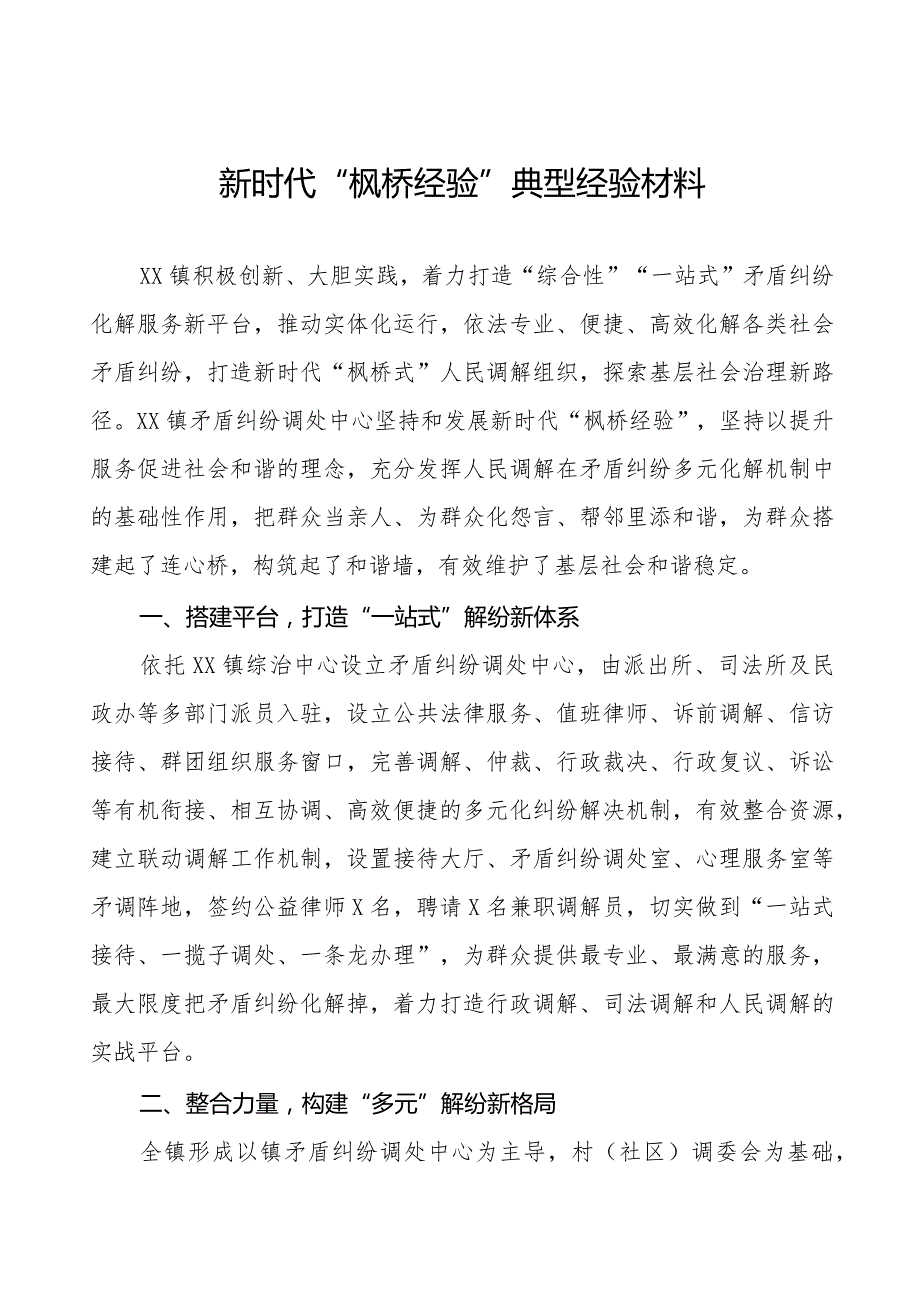 新时代“枫桥经验”典型经验材料

XX镇积极创新、大胆实践，着力打造“综合性”“一站式”矛盾纠纷化解服务新平台，推动实体化运行，依法专业、便捷、高效化解各类社会矛盾纠纷，打造新时代“枫桥式”人民调解组织，探索基层社会治理新路径。XX镇矛盾纠纷调处中心坚持和发展新时代“枫桥经验”，坚持以提升服务促进社会和谐的理念，充分发挥人民调解在矛盾纠纷多元化解机制中的基础性作用，把群众当亲人、为群众化怨言、帮邻里添和谐，为群众搭建起了连心桥，构筑起了和谐墙，有效维护了基层社会和谐稳定。

一、搭建平台，打造“一站式”解纷新体系

依托XX镇综治中心设立矛盾纠纷调处中心，由派出所、司法所及民政办等多部门派员入驻，设立公共法律服务、值班律师、诉前调解、信访接待、群团组织服务窗口，完善调解、仲裁、行政裁决、行政复议、诉讼等有机衔接、相互协调、高效便捷的多元化纠纷解决机制，有效整合资源，建立联动调解工作机制，设置接待大厅、矛盾纠纷调处室、心理服务室等矛调阵地，签约公益律师X名，聘请X名兼职调解员，切实做到“一站式接待、一揽子调处、一条龙办理”，为群众提供最专业、最满意的服务，最大限度把矛盾纠纷化解掉，着力打造行政调解、司法调解和人民调解的实战平台。

二、整合力量，构建“多元”解纷新格局

全镇形成以镇矛盾纠纷调处中心为主导，村（社区）调委会为基础，